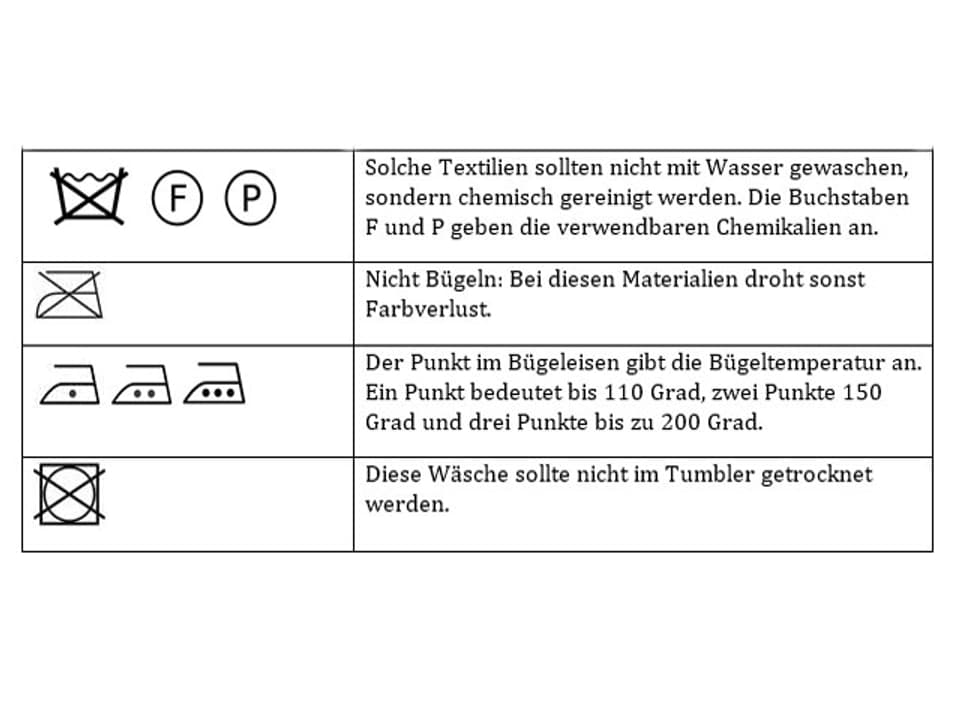 | | |
|---|---|
| F P | Solche Textilien sollten nicht mit Wasser gewaschen, sondern chemisch gereinigt werden. Die Buchstaben F und P geben die verwendbaren Chemikalien an. |
| | Nicht Bügeln: Bei diesen Materialien droht sonst Farbverlust. |
| | Der Punkt im Bügeleisen gibt die Bügeltemperatur an. Ein Punkt bedeutet bis 110 Grad, zwei Punkte 150 Grad und drei Punkte bis zu 200 Grad. |
| | Diese Wäsche sollte nicht im Tumbler getrocknet werden. |